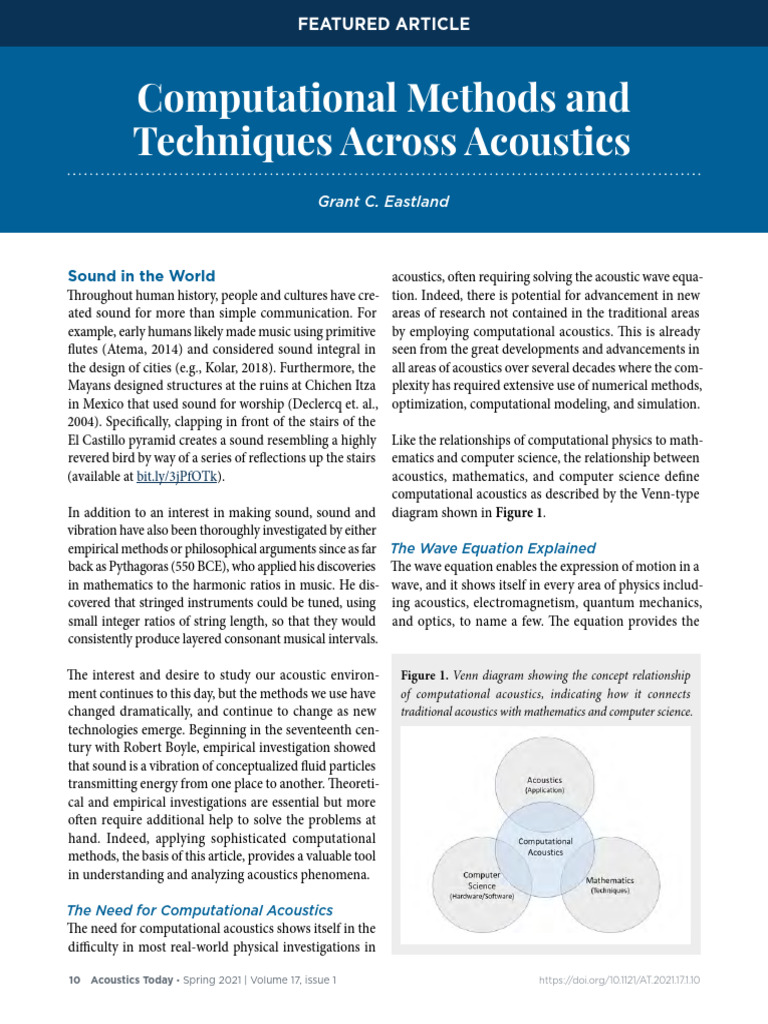 FEATURED ARTICLE

Computational Methods and Techniques Across Acoustics

Grant C. Eastland

Sound in the World

Throughout human history, people and cultures have created sound for more than simple communication. For example, early humans likely made music using primitive flutes (Atema, 2014) and considered sound integral in the design of cities (e.g., Kolar, 2018). Furthermore, the Mayans designed structures at the ruins at Chichen Itza in Mexico that used sound for worship (Declercq et. al., 2004). Specifically, clapping in front of the stairs of the El Castillo pyramid creates a sound resembling a highly revered bird by way of a series of reflections up the stairs (available at bit.ly/3jPfOTk).

In addition to an interest in making sound, sound and vibration have also been thoroughly investigated by either empirical methods or philosophical arguments since as far back as Pythagoras (550 BCE), who applied his discoveries in mathematics to the harmonic ratios in music. He discovered that stringed instruments could be tuned, using small integer ratios of string length, so that they would consistently produce layered consonant musical intervals.

The interest and desire to study our acoustic environment continues to this day, but the methods we use have changed dramatically, and continue to change as new technologies emerge. Beginning in the seventeenth century with Robert Boyle, empirical investigation showed that sound is a vibration of conceptualized fluid particles transmitting energy from one place to another. Theoretical and empirical investigations are essential but more often require additional help to solve the problems at hand. Indeed, applying sophisticated computational methods, the basis of this article, provides a valuable tool in understanding and analyzing acoustics phenomena.

The Need for Computational Acoustics

The need for computational acoustics shows itself in the difficulty in most real-world physical investigations in acoustics, often requiring solving the acoustic wave equation. Indeed, there is potential for advancement in new areas of research not contained in the traditional areas by employing computational acoustics. This is already seen from the great developments and advancements in all areas of acoustics over several decades where the complexity has required extensive use of numerical methods, optimization, computational modeling, and simulation.

Like the relationships of computational physics to mathematics and computer science, the relationship between acoustics, mathematics, and computer science define computational acoustics as described by the Venn-type diagram shown in Figure 1.

The Wave Equation Explained

The wave equation enables the expression of motion in a wave, and it shows itself in every area of physics including acoustics, electromagnetism, quantum mechanics, and optics, to name a few. The equation provides the

Figure 1. Venn diagram showing the concept relationship of computational acoustics, indicating how it connects traditional acoustics with mathematics and computer science.

Acoustics (Application)
Computational Acoustics
Computer Science (Hardware/Software)
Mathematics (Techniques)

10 Acoustics Today • Spring 2021 | Volume 17, issue 1

https://doi.org/10.1121/AT.2021.17.1.10